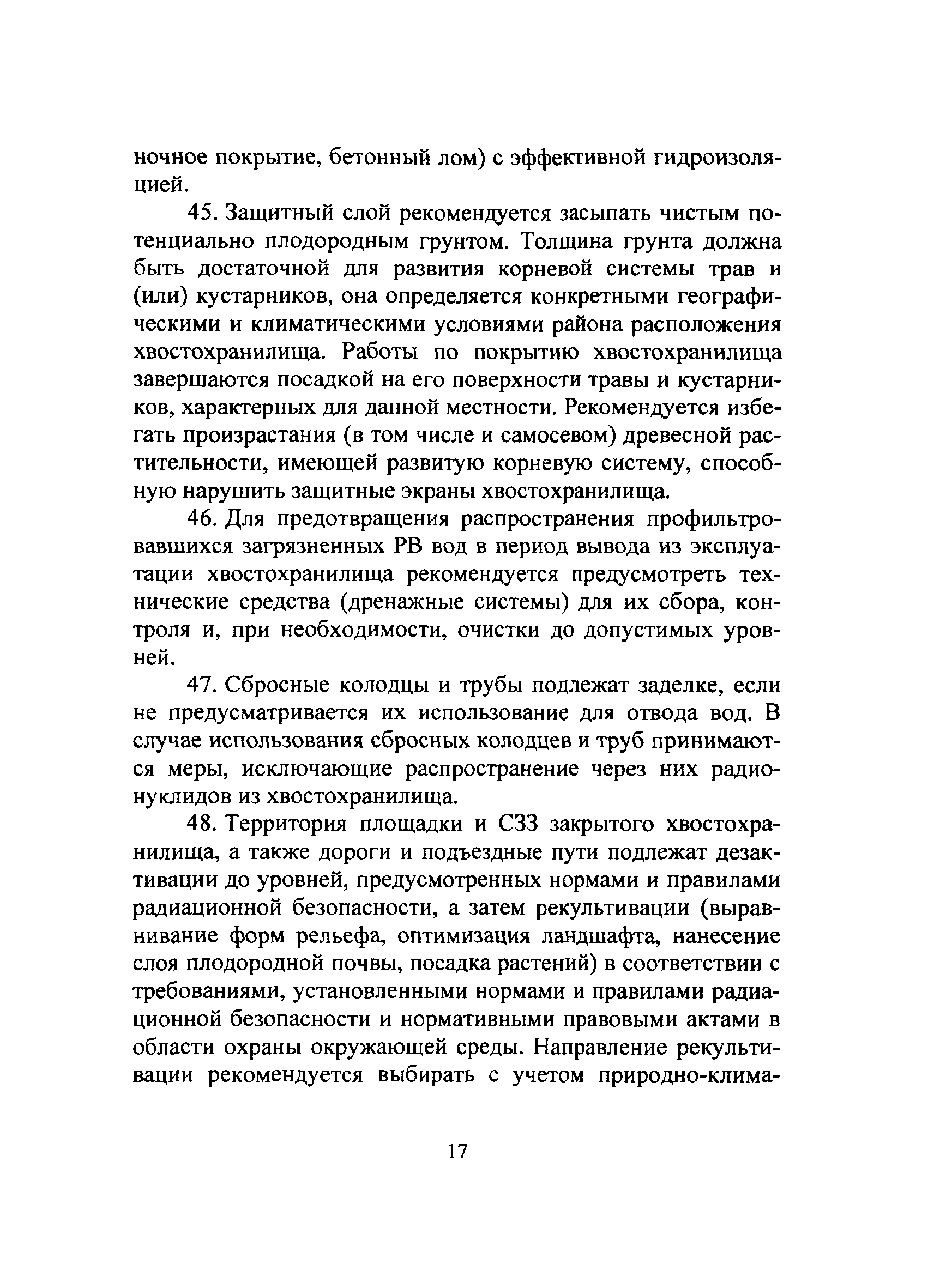 ночное покрытие, бетонный лом) с эффективной гидроизоляцией.

45. Защитный слой рекомендуется засыпать чистым потенциально плодородным грунтом. Толщина грунта должна быть достаточной для развития корневой системы трав и (или) кустарников, она определяется конкретными географическими и климатическими условиями района расположения хвостохранилища. Работы по покрытию хвостохранилища завершаются посадкой на его поверхности травы и кустарников, характерных для данной местности. Рекомендуется избегать произрастания (в том числе и самосевом) древесной растительности, имеющей развитую корневую систему, способную нарушить защитные экраны хвостохранилища.

46. Для предотвращения распространения профильтровавшихся загрязненных РВ вод в период вывода из эксплуатации хвостохранилища рекомендуется предусмотреть технические средства (дренажные системы) для их сбора, контроля и, при необходимости, очистки до допустимых уровней.

47. Сбросные колодцы и трубы подлежат заделке, если не предусматривается их использование для отвода вод. В случае использования сбросных колодцев и труб принимаются меры, исключающие распространение через них радионуклидов из хвостохранилища.

48. Территория площадки и СЗЗ закрытого хвостохранилища, а также дороги и подъездные пути подлежат дезактивации до уровней, предусмотренных нормами и правилами радиационной безопасности, а затем рекультивации (выравнивание форм рельефа, оптимизация ландшафта, нанесение слоя плодородной почвы, посадка растений) в соответствии с требованиями, установленными нормами и правилами радиационной безопасности и нормативными правовыми актами в области охраны окружающей среды. Направление рекультивации рекомендуется выбирать с учетом природно-клима-

17